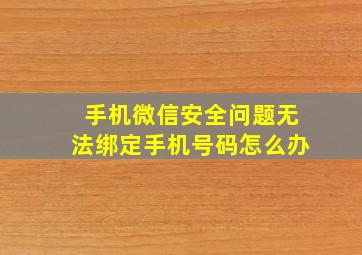 手机微信安全问题无法绑定手机号码怎么办